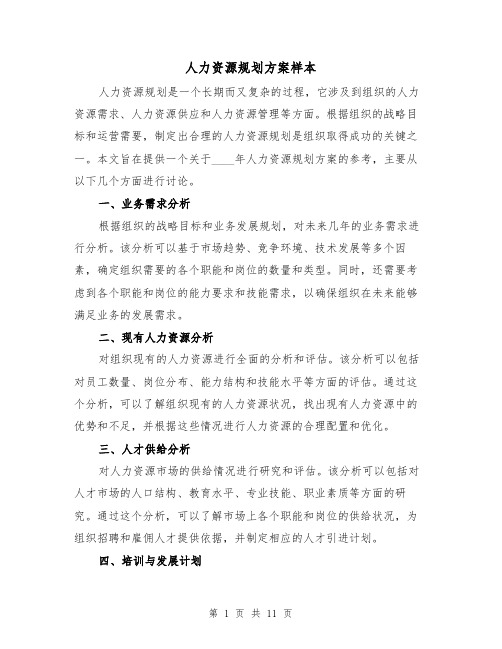 人力资源规划方案样本

人力资源规划是一个长期而又复杂的过程，它涉及到组织的人力资源需求、人力资源供应和人力资源管理等方面。根据组织的战略目标和运营需要，制定出合理的人力资源规划是组织取得成功的关键之一。本文旨在提供一个关于____年人力资源规划方案的参考，主要从以下几个方面进行讨论。

一、业务需求分析

根据组织的战略目标和业务发展规划，对未来几年的业务需求进行分析。该分析可以基于市场趋势、竞争环境、技术发展等多个因素，确定组织需要的各个职能和岗位的数量和类型。同时，还需要考虑到各个职能和岗位的能力要求和技能需求，以确保组织在未来能够满足业务的发展需求。

二、现有人力资源分析

对组织现有的人力资源进行全面的分析和评估。该分析可以包括对员工数量、岗位分布、能力结构和技能水平等方面的评估。通过这个分析，可以了解组织现有的人力资源状况，找出现有人力资源中的优势和不足，并根据这些情况进行人力资源的合理配置和优化。

三、人才供给分析

对人力资源市场的供给情况进行研究和评估。该分析可以包括对人才市场的人口结构、教育水平、专业技能、职业素质等方面的研究。通过这个分析，可以了解市场上各个职能和岗位的供给状况，为组织招聘和雇佣人才提供依据，并制定相应的人才引进计划。

四、培训与发展计划

第 1 页 共 11 页